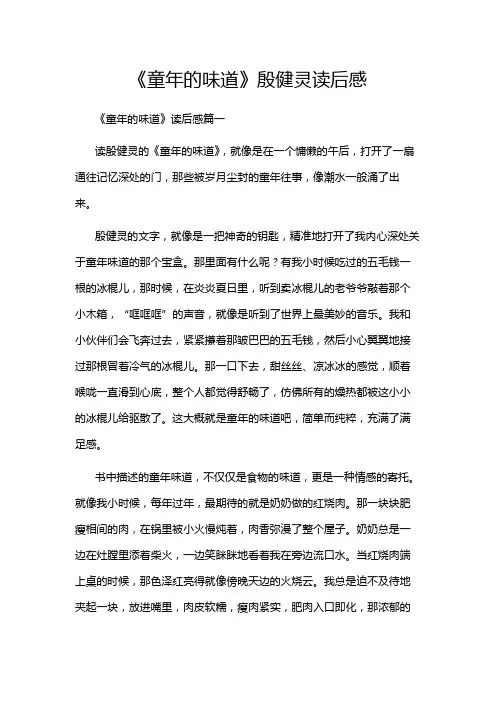 《童年的味道》殷健灵读后感

《童年的味道》读后感篇一

读殷健灵的《童年的味道》，就像是在一个慵懒的午后，打开了一扇通往记忆深处的门，那些被岁月尘封的童年往事，像潮水一般涌了出来。

殷健灵的文字，就像是一把神奇的钥匙，精准地打开了我内心深处关于童年味道的那个宝盒。那里面有什么呢？有我小时候吃过的五毛钱一根的冰棍儿，那时候，在炎炎夏日里，听到卖冰棍儿的老爷爷敲着那个小木箱，“哐哐哐”的声音，就像是听到了世界上最美妙的音乐。我和小伙伴们会飞奔过去，紧紧攥着那皱巴巴的五毛钱，然后小心翼翼地接过那根冒着冷气的冰棍儿。那一口下去，甜丝丝、凉冰冰的感觉，顺着喉咙一直滑到心底，整个人都觉得舒畅了，仿佛所有的燥热都被这小小的冰棍儿给驱散了。这大概就是童年的味道吧，简单而纯粹，充满了满足感。

书中描述的童年味道，不仅仅是食物的味道，更是一种情感的寄托。就像我小时候，每年过年，最期待的就是奶奶做的红烧肉。那一块块肥瘦相间的肉，在锅里被小火慢炖着，肉香弥漫了整个屋子。奶奶总是一边在灶膛里添着柴火，一边笑眯眯地看着我在旁边流口水。当红烧肉端上桌的时候，那色泽红亮得就像傍晚天边的火烧云。我总是迫不及待地夹起一块，放进嘴里，肉皮软糯，瘦肉紧实，肥肉入口即化，那浓郁的